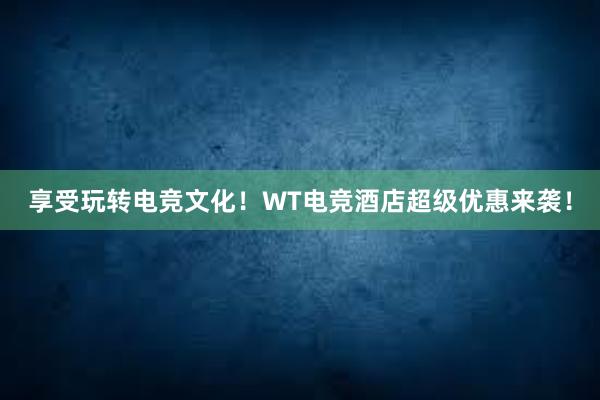 享受玩转电竞文化！WT电竞酒店超级优惠来袭！